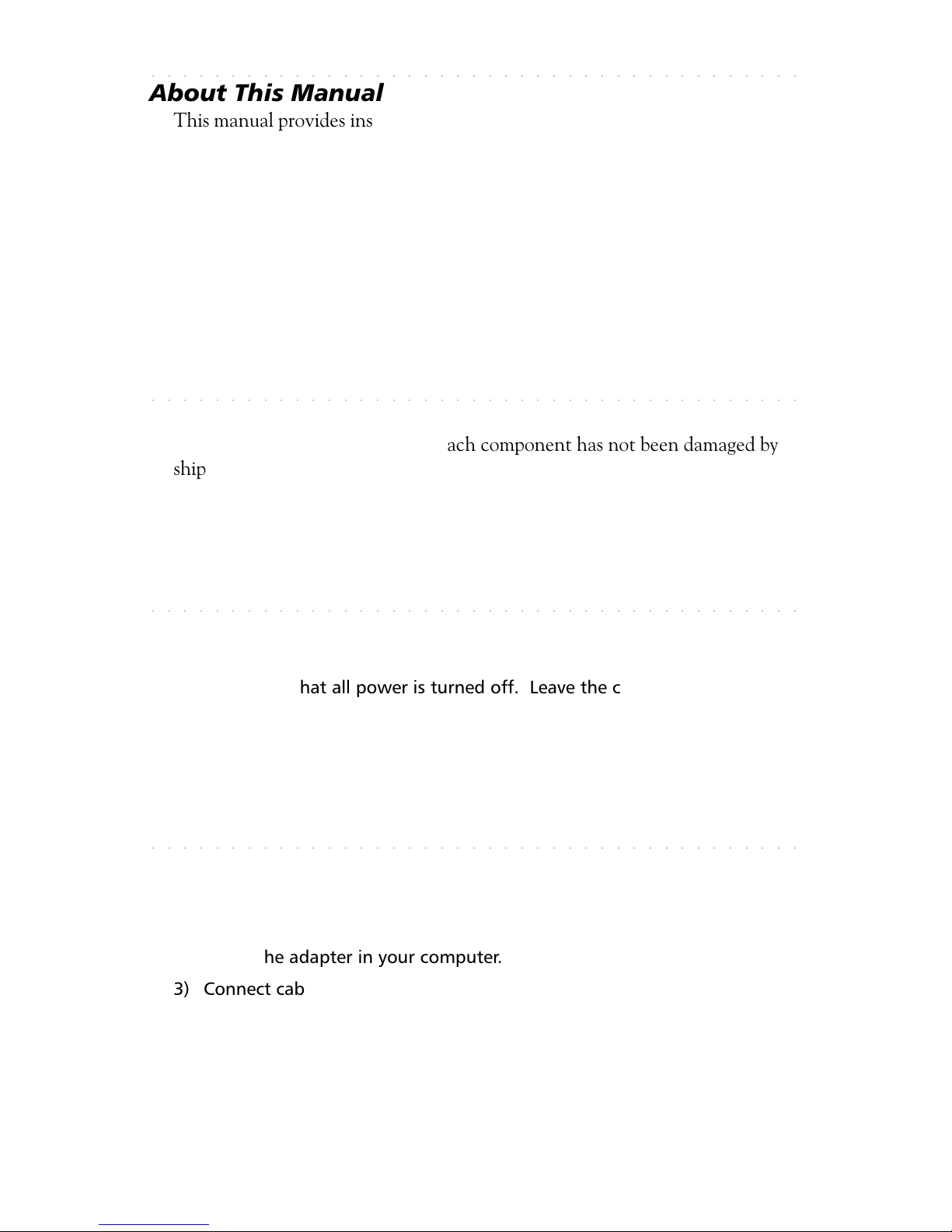 About This Manual

This manual provides ins

ach component has not been damaged by ship

hat all power is turned off. Leave the c

he adapter in your computer.

3) Connect cab